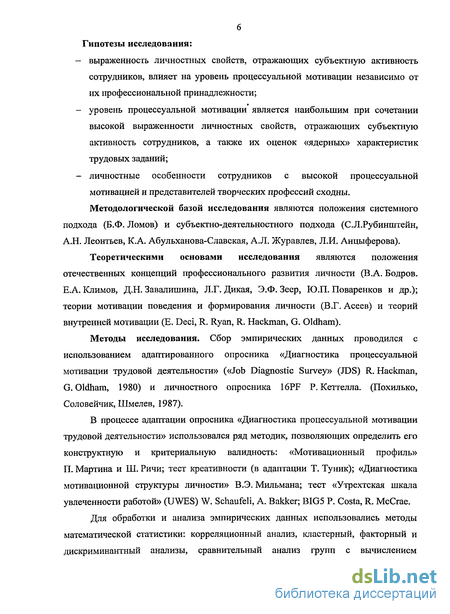 6

Гипотезы исследования:

– выраженность личностных свойств, отражающих субъектную активность сотрудников, влияет на уровень процессуальной мотивации независимо от их профессиональной принадлежности;

– уровень процессуальной мотивации является наибольшим при сочетании высокой выраженности личностных свойств, отражающих субъектную активность сотрудников, а также их оценок «ядерных» характеристик трудовых заданий;

– личностные особенности сотрудников с высокой процессуальной мотивацией и представителей творческих профессий сходны.

Методологической базой исследования являются положения системного подхода (Б.Ф. Ломов) и субъектно-деятельностного подхода (С.Л.Рубинштейн, А.Н. Леонтьев, К.А. Абульханова-Славская, А.Л. Журавлев, Л.И. Анцыферова).

Теоретическими основами исследования являются положения отечественных концепций профессионального развития личности (В.А. Бодров. Е.А. Климов, Д.Н. Завалишина, Л.Г. Дикая, Э.Ф. Зеер, Ю.П. Поваренков и др.); теории мотивации поведения и формирования личности (В.Г. Асеев) и теорий внутренней мотивации (E. Deci, R. Ryan, R. Hackman, G. Oldham).

Методы исследования. Сбор эмпирических данных проводился с использованием адаптированного опросника «Диагностика процессуальной мотивации трудовой деятельности» («Job Diagnostic Survey» (JDS) R. Hackman, G. Oldham, 1980) и личностного опросника 16PF Р. Кеттелла. (Похилько, Соловейчик, Шмелев, 1987).

В процессе адаптации опросника «Диагностика процессуальной мотивации трудовой деятельности» использовался ряд методик, позволяющих определить его конструктную и критериальную валидность: «Мотивационный профиль» П. Мартина и Ш. Ричи; тест креативности (в адаптации Т. Туник); «Диагностика мотивационной структуры личности» В.Э. Мильмана; тест «Утрехтская шкала увлеченности работой» (UWES) W. Schaufeli, A. Bakker; BIG5 P. Costa, R. McCrae.

Для обработки и анализа эмпирических данных использовались методы математической статистики: корреляционный анализ, кластерный, факторный и дискриминантный анализы, сравнительный анализ групп с вычислением

dsLib.net
библиотека диссертаций